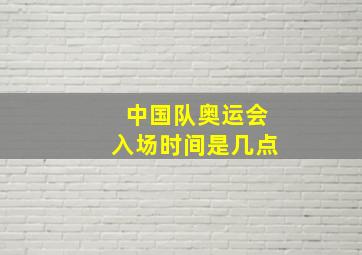 中国队奥运会
入场时间是几点